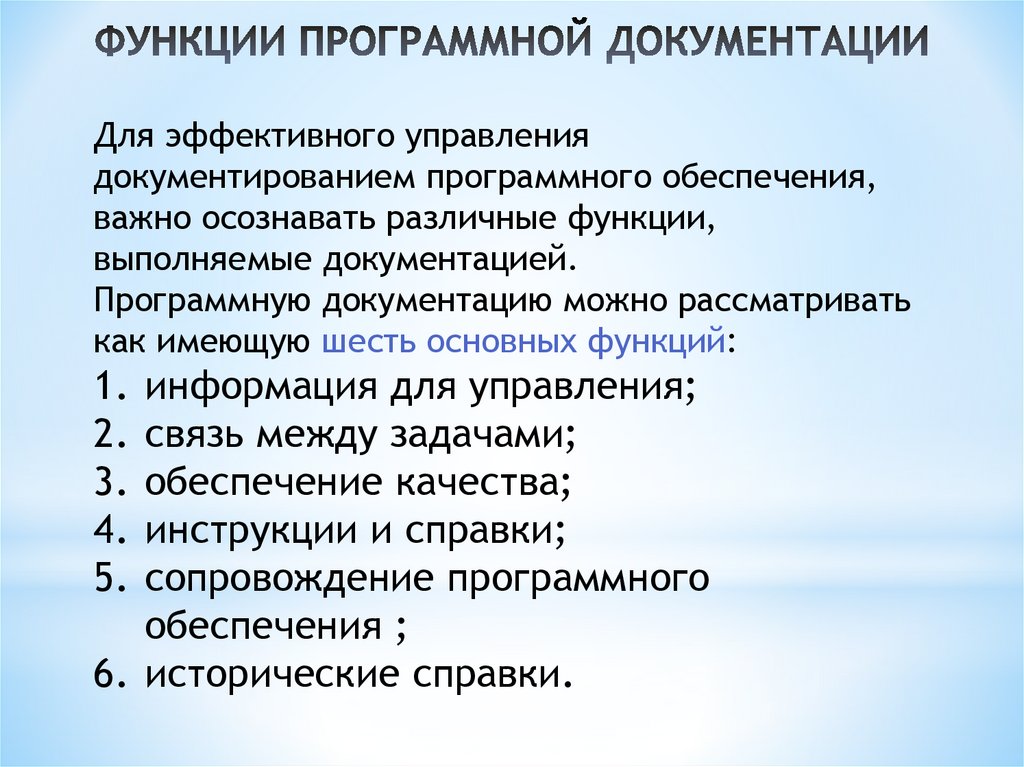 ФУНКЦИИ ПРОГРАММНОЙ ДОКУМЕНТАЦИИ

Для эффективного управления документированием программного обеспечения, важно осознавать различные функции, выполняемые документацией. Программную документацию можно рассматривать как имеющую шесть основных функций:

1. информация для управления;
2. связь между задачами;
3. обеспечение качества;
4. инструкции и справки;
5. сопровождение программного обеспечения ;
6. исторические справки.